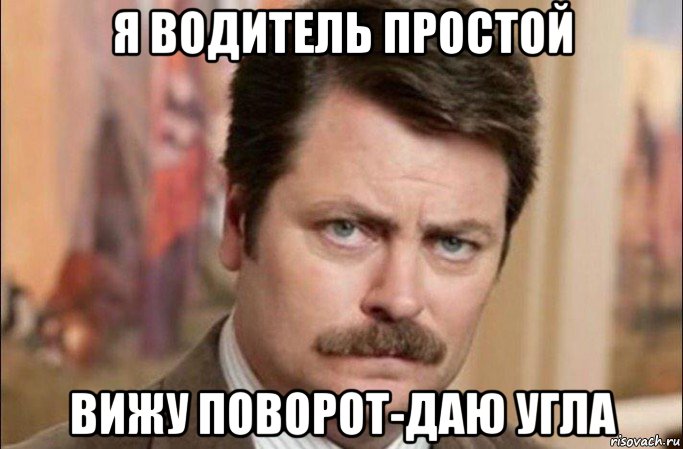 Я ВОДИТЕЛЬ ПРОСТОЙ

ВИЖУ ПОВОРОТ-ДАЮ УГЛА

risovach.ru